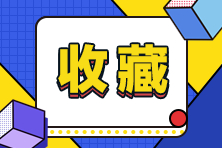 收藏